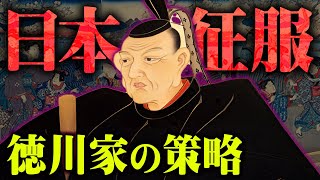 日本征服

徳川家の策略